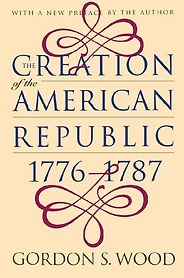 WITH A NEW PREFACE BY THE AUTHOR

THE CREATION of the AMERICAN REPUBLIC 1776–1787

GORDON S. WOOD